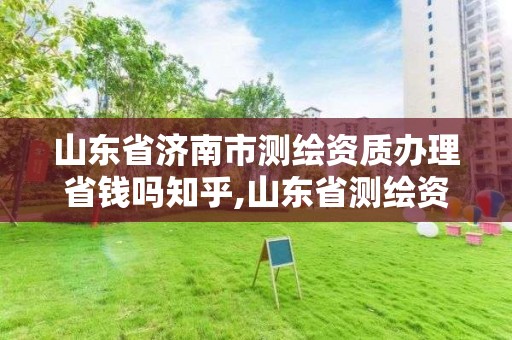 山东省济南市测绘资质办理省钱吗知乎,山东省测绘资